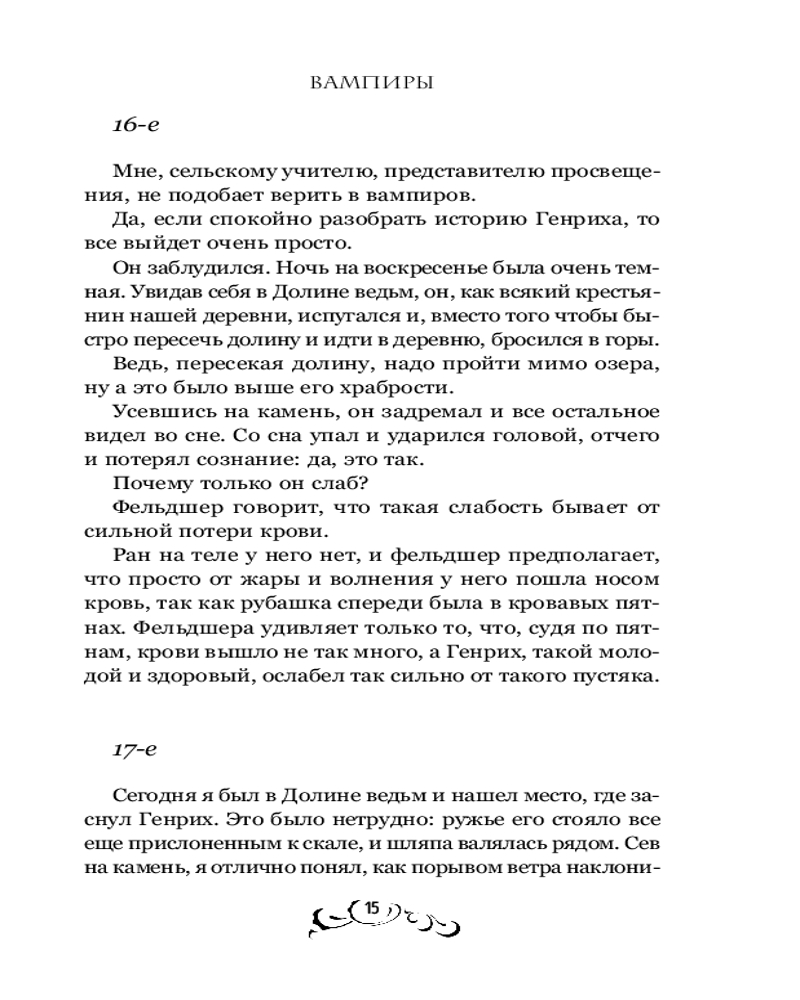 ВАМПИРЫ

16-е

Мне, сельскому учителю, представителю просвещения, не подобает верить в вампиров.

Да, если спокойно разобрать историю Генриха, то все выйдет очень просто.

Он заблудился. Ночь на воскресенье была очень темная. Увидав себя в Долине ведьм, он, как всякий крестьянин нашей деревни, испугался и, вместо того чтобы быстро пересечь долину и идти в деревню, бросился в горы.

Ведь, пересекая долину, надо пройти мимо озера, ну а это было выше его храбрости.

Усевшись на камень, он задремал и все остальное видел во сне. Со сна упал и ударился головой, отчего и потерял сознание: да, это так.

Почему только он слаб?

Фельдшер говорит, что такая слабость бывает от сильной потери крови.

Ран на теле у него нет, и фельдшер предполагает, что просто от жары и волнения у него пошла носом кровь, так как рубашка спереди была в кровавых пятнах. Фельдшера удивляет только то, что, судя по пятнам, крови вышло не так много, а Генрих, такой молодой и здоровый, ослабел так сильно от такого пустяка.

17-е

Сегодня я был в Долине ведьм и нашел место, где заснул Генрих. Это было нетрудно: ружье его стояло все еще прислоненным к скале, и шляпа валялась рядом. Сев на камень, я отлично понял, как порывом ветра наклони-

15